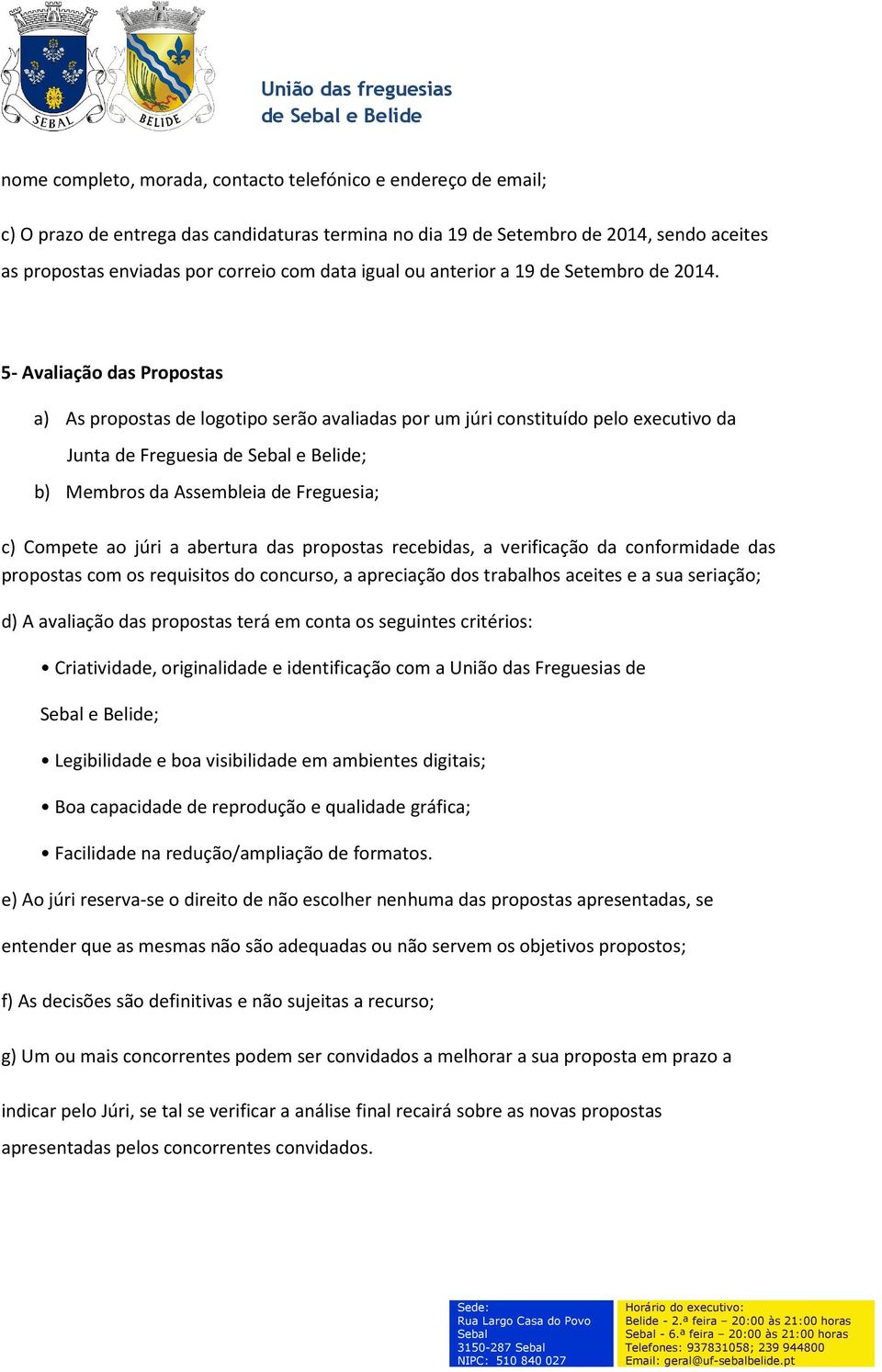 SEBAL BELIDE

União das freguesias de Sebal e Belide

nome completo, morada, contacto telefónico e endereço de email;

c) O prazo de entrega das candidaturas termina no dia 19 de Setembro de 2014, sendo aceites as propostas enviadas por correio com data igual ou anterior a 19 de Setembro de 2014.

5- Avaliação das Propostas

a) As propostas de logotipo serão avaliadas por um júri constituído pelo executivo da Junta de Freguesia de Sebal e Belide;

b) Membros da Assembleia de Freguesia;

c) Compete ao júri a abertura das propostas recebidas, a verificação da conformidade das propostas com os requisitos do concurso, a apreciação dos trabalhos aceites e a sua seriação;

d) A avaliação das propostas terá em conta os seguintes critérios:

• Criatividade, originalidade e identificação com a União das Freguesias de Sebal e Belide;

• Legibilidade e boa visibilidade em ambientes digitais;

• Boa capacidade de reprodução e qualidade gráfica;

• Facilidade na redução/ampliação de formatos.

e) Ao júri reserva-se o direito de não escolher nenhuma das propostas apresentadas, se entender que as mesmas não são adequadas ou não servem os objetivos propostos;

f) As decisões são definitivas e não sujeitas a recurso;

g) Um ou mais concorrentes podem ser convidados a melhorar a sua proposta em prazo a indicar pelo Júri, se tal se verificar a análise final recairá sobre as novas propostas apresentadas pelos concorrentes convidados.

Sede:
Rua Largo Casa do Povo
Sebal
3150-287 Sebal
NIPC: 510 840 027

Horário do executivo:
Belide - 2.ª feira – 20:00 às 21:00 horas
Sebal - 6.ª feira – 20:00 às 21:00 horas
Telefones: 937831058; 239 944800
Email: geral@uf-sebalbelide.pt